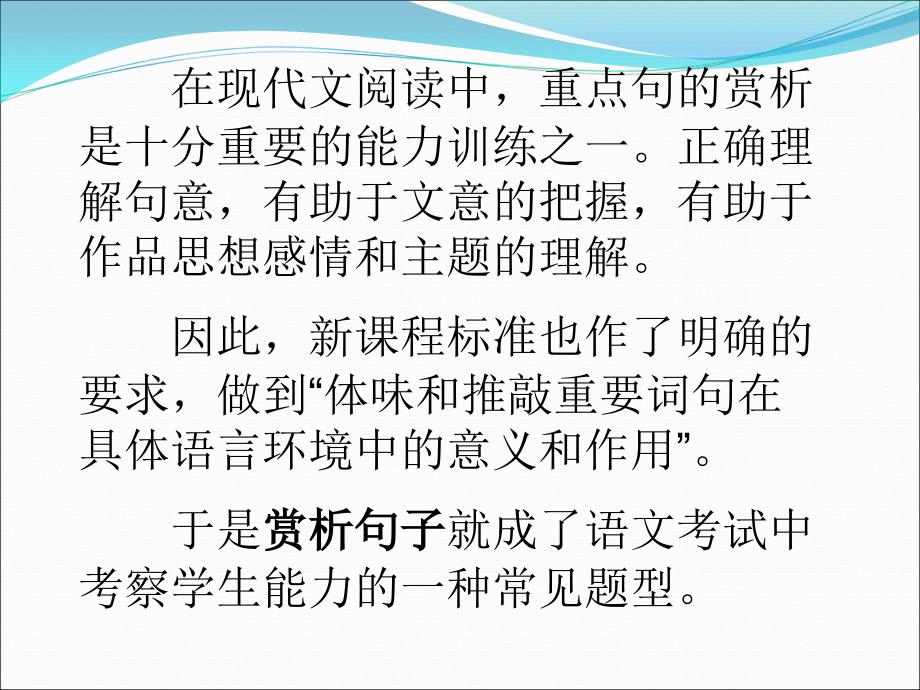 在现代文阅读中，重点句的赏析是十分重要的能力训练之一。正确理解句意，有助于文意的把握，有助于作品思想感情和主题的理解。

因此，新课程标准也作了明确的要求，做到“体味和推敲重要词句在具体语言环境中的意义和作用”。

于是赏析句子就成了语文考试中考察学生能力的一种常见题型。